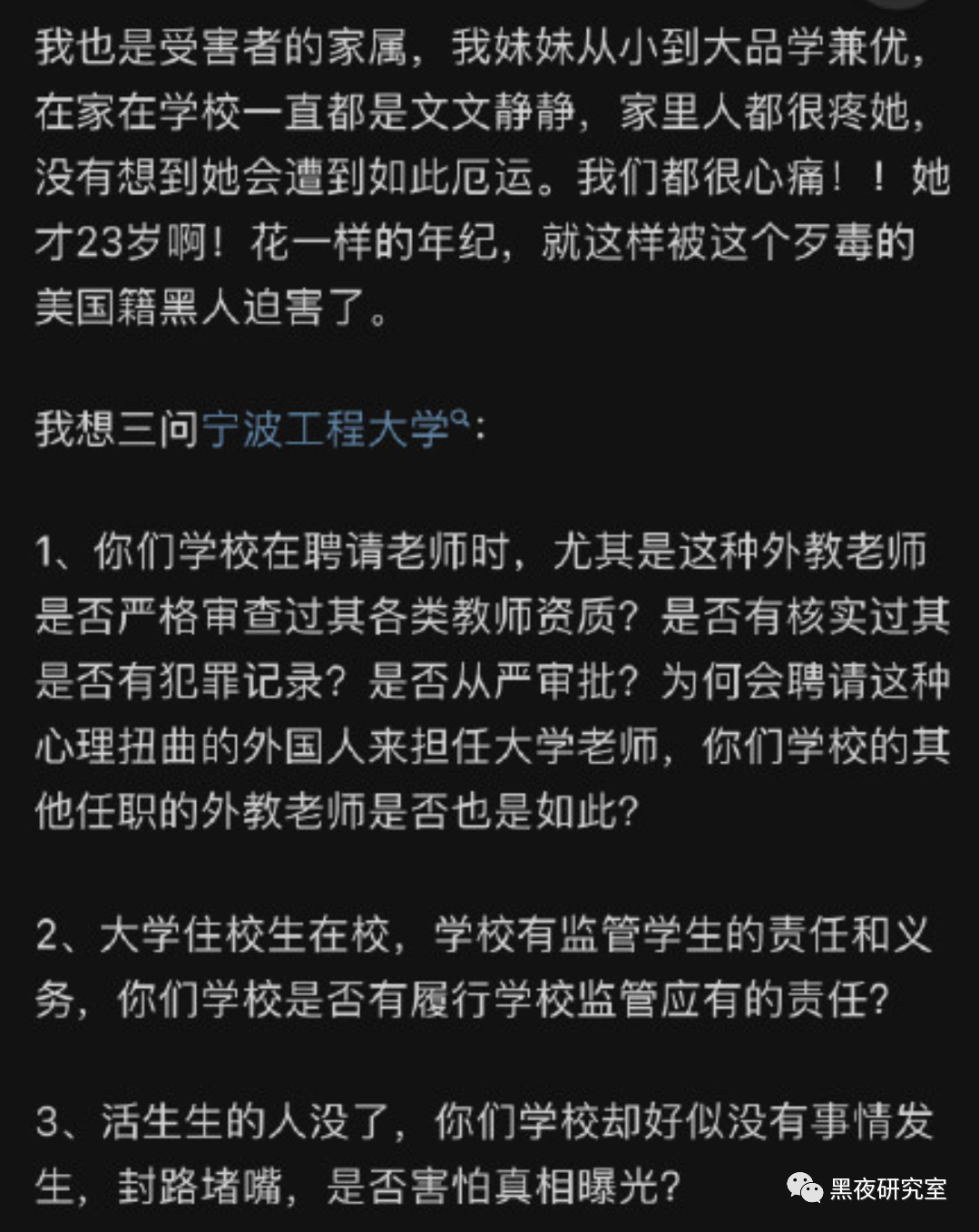 我也是受害者的家属，我妹妹从小到大品学兼优，在家在学校一直都是文文静静，家里人都很疼她，没有想到她会遭到如此厄运。我们都很心痛！！她才23岁啊！花一样的年纪，就这样被这个歹毒的美国籍黑人迫害了。

我想三问宁波工程大学：

1、你们学校在聘请老师时，尤其是这种外教老师是否严格审查过其各类教师资质？是否有核实过其是否有犯罪记录？是否从严审批？为何会聘请这种心理扭曲的外国人来担任大学老师，你们学校的其他任职的外教老师是否也是如此？

2、大学住校生在校，学校有监管学生的责任和义务，你们学校是否有履行学校监管应有的责任？

3、活生生的人没了，你们学校却好似没有事情发生，封路堵嘴，是否害怕真相曝光？

黑夜研究室